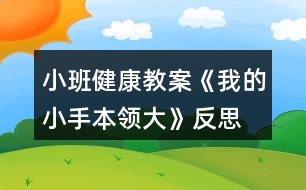 小班健康教案《我的小手本领大》反思